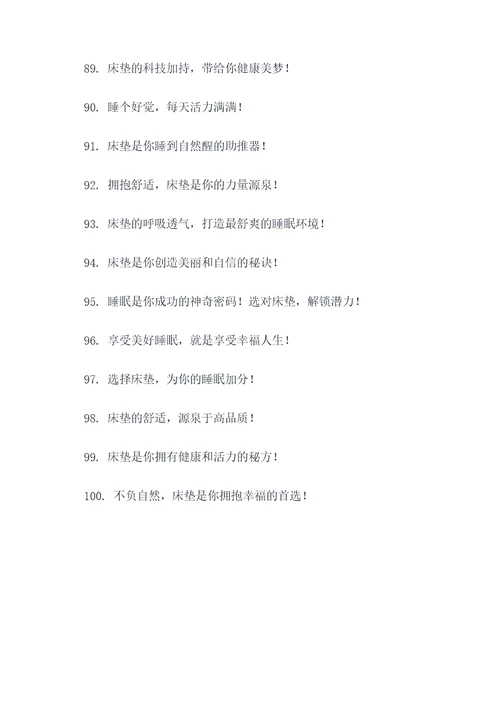 89. 床垫的科技加持，带给你健康美梦！

90. 睡个好觉，每天活力满满！

91. 床垫是你睡到自然醒的助推器！

92. 拥抱舒适，床垫是你的力量源泉！

93. 床垫的呼吸透气，打造最舒爽的睡眠环境！

94. 床垫是你创造美丽和自信的秘诀！

95. 睡眠是你成功的神奇密码！选对床垫，解锁潜力！

96. 享受美好睡眠，就是享受幸福人生！

97. 选择床垫，为你的睡眠加分！

98. 床垫的舒适，源泉于高品质！

99. 床垫是你拥有健康和活力的秘方！

100. 不负自然，床垫是你拥抱幸福的首选！